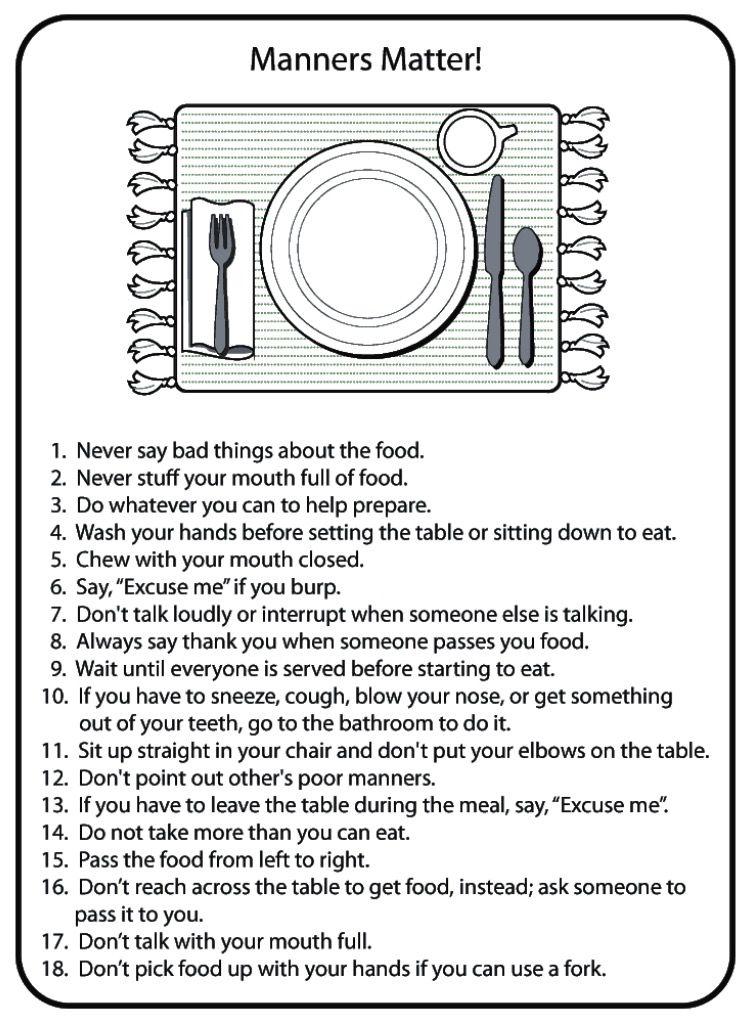 Manners Matter!

1. Never say bad things about the food.
2. Never stuff your mouth full of food.
3. Do whatever you can to help prepare.
4. Wash your hands before setting the table or sitting down to eat.
5. Chew with your mouth closed.
6. Say, "Excuse me" if you burp.
7. Don't talk loudly or interrupt when someone else is talking.
8. Always say thank you when someone passes you food.
9. Wait until everyone is served before starting to eat.
10. If you have to sneeze, cough, blow your nose, or get something out of your teeth, go to the bathroom to do it.
11. Sit up straight in your chair and don't put your elbows on the table.
12. Don't point out other's poor manners.
13. If you have to leave the table during the meal, say, "Excuse me".
14. Do not take more than you can eat.
15. Pass the food from left to right.
16. Don't reach across the table to get food, instead; ask someone to pass it to you.
17. Don't talk with your mouth full.
18. Don't pick food up with your hands if you can use a fork.